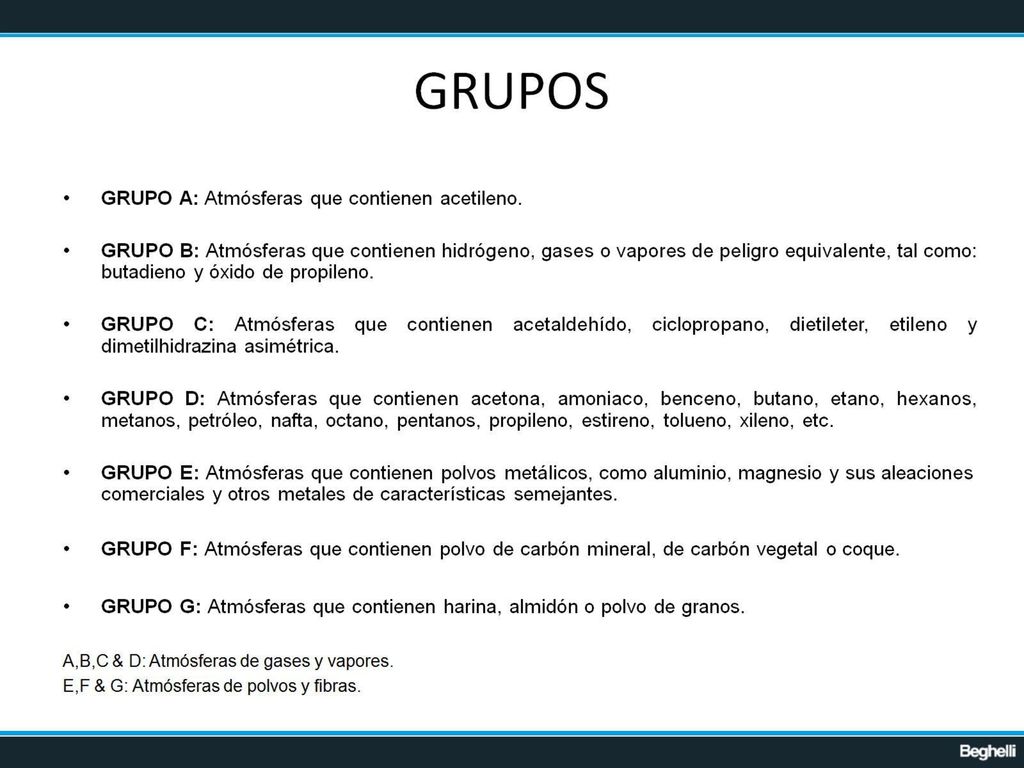 GRUPOS

• GRUPO A: Atmósferas que contienen acetileno.

• GRUPO B: Atmósferas que contienen hidrógeno, gases o vapores de peligro equivalente, tal como: butadieno y óxido de propileno.

• GRUPO C: Atmósferas que contienen acetaldehído, ciclopropano, dietileter, etileno y dimetilhidrazina asimétrica.

• GRUPO D: Atmósferas que contienen acetona, amoniaco, benceno, butano, etano, hexanos, metanos, petróleo, nafta, octano, pentanos, propileno, estireno, tolueno, xileno, etc.

• GRUPO E: Atmósferas que contienen polvos metálicos, como aluminio, magnesio y sus aleaciones comerciales y otros metales de características semejantes.

• GRUPO F: Atmósferas que contienen polvo de carbón mineral, de carbón vegetal o coque.

• GRUPO G: Atmósferas que contienen harina, almidón o polvo de granos.

A,B,C & D: Atmósferas de gases y vapores.
E,F & G: Atmósferas de polvos y fibras.

Beghelli